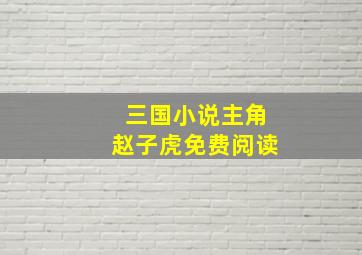 三国小说主角
赵子虎免费阅读